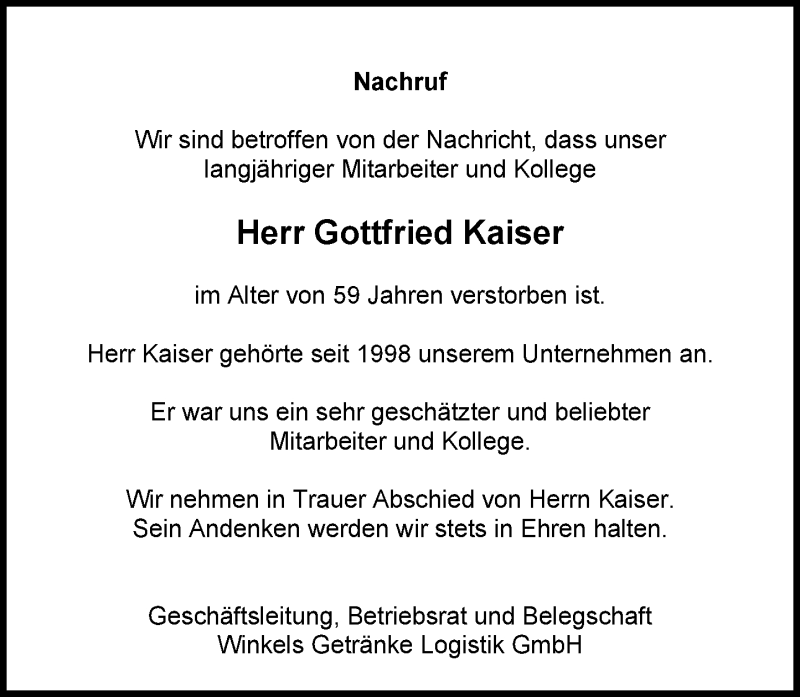 Nachruf

Wir sind betroffen von der Nachricht, dass unser langjähriger Mitarbeiter und Kollege

Herr Gottfried Kaiser

im Alter von 59 Jahren verstorben ist.

Herr Kaiser gehörte seit 1998 unserem Unternehmen an.

Er war uns ein sehr geschätzter und beliebter Mitarbeiter und Kollege.

Wir nehmen in Trauer Abschied von Herrn Kaiser.
Sein Andenken werden wir stets in Ehren halten.

Geschäftsleitung, Betriebsrat und Belegschaft
Winkels Getränke Logistik GmbH